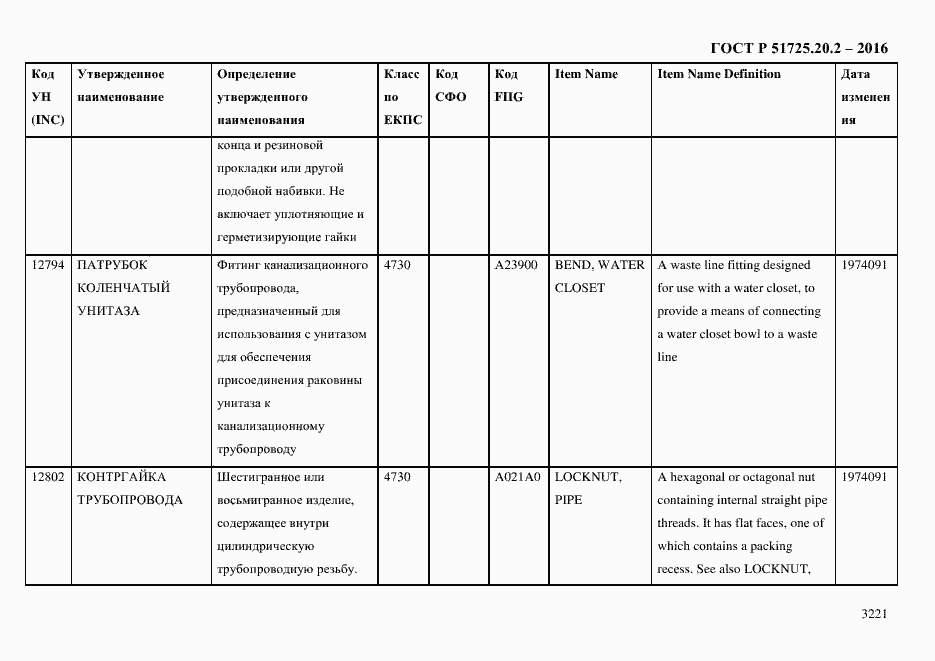 ГОСТ Р 51725.20.2 – 2016

| Код УН (INC) | Утвержденное наименование | Определение утвержденного наименования | Класс по ЕКПС | Код СФО | Код FIIG | Item Name | Item Name Definition | Дата изменения |
|---|---|---|---|---|---|---|---|---|
| | | конца и резиновой прокладки или другой подобной набивки. Не включает уплотняющие и герметизирующие гайки | | | | | | |
| 12794 | ПАТРУБОК КОЛЕНЧАТЫЙ УНИТАЗА | Фитинг канализационного трубопровода, предназначенный для использования с унитазом для обеспечения присоединения раковины унитаза к канализационному трубопроводу | 4730 | | A23900 | BEND, WATER CLOSET | A waste line fitting designed for use with a water closet, to provide a means of connecting a water closet bowl to a waste line | 1974091 |
| 12802 | КОНТРГАЙКА ТРУБОПРОВОДА | Шестигранное или восьмигранное изделие, содержащее внутри цилиндрическую трубопроводную резьбу. | 4730 | | A021A0 | LOCKNUT, PIPE | A hexagonal or octagonal nut containing internal straight pipe threads. It has flat faces, one of which contains a packing recess. See also LOCKNUT, | 1974091 |

3221